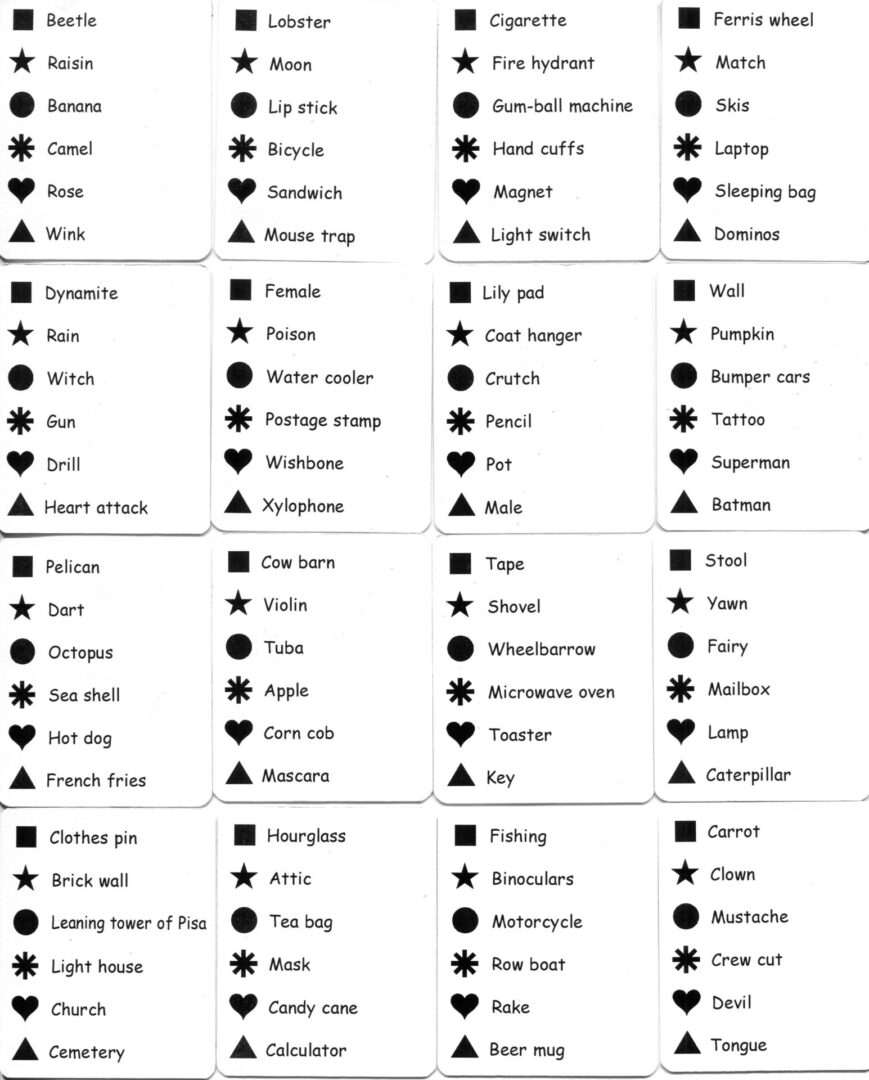 ■ Beetle
★ Raisin
● Banana
✱ Camel
♥ Rose
▲ Wink

■ Lobster
★ Moon
● Lip stick
✱ Bicycle
♥ Sandwich
▲ Mouse trap

■ Cigarette
★ Fire hydrant
● Gum-ball machine
✱ Hand cuffs
♥ Magnet
▲ Light switch

■ Ferris wheel
★ Match
● Skis
✱ Laptop
♥ Sleeping bag
▲ Dominos

■ Dynamite
★ Rain
● Witch
✱ Gun
♥ Drill
▲ Heart attack

■ Female
★ Poison
● Water cooler
✱ Postage stamp
♥ Wishbone
▲ Xylophone

■ Lily pad
★ Coat hanger
● Crutch
✱ Pencil
♥ Pot
▲ Male

■ Wall
★ Pumpkin
● Bumper cars
✱ Tattoo
♥ Superman
▲ Batman

■ Pelican
★ Dart
● Octopus
✱ Sea shell
♥ Hot dog
▲ French fries

■ Cow barn
★ Violin
● Tuba
✱ Apple
♥ Corn cob
▲ Mascara

■ Tape
★ Shovel
● Wheelbarrow
✱ Microwave oven
♥ Toaster
▲ Key

■ Stool
★ Yawn
● Fairy
✱ Mailbox
♥ Lamp
▲ Caterpillar

■ Clothes pin
★ Brick wall
● Leaning tower of Pisa
✱ Light house
♥ Church
▲ Cemetery

■ Hourglass
★ Attic
● Tea bag
✱ Mask
♥ Candy cane
▲ Calculator

■ Fishing
★ Binoculars
● Motorcycle
✱ Row boat
♥ Rake
▲ Beer mug

■ Carrot
★ Clown
● Mustache
✱ Crew cut
♥ Devil
▲ Tongue